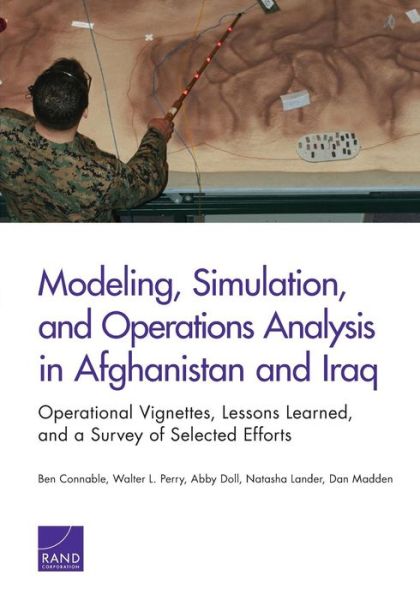 Modeling, Simulation, and Operations Analysis in Afghanistan and Iraq

Operational Vignettes, Lessons Learned, and a Survey of Selected Efforts

Ben Connable, Walter L. Perry, Abby Doll, Natasha Lander, Dan Madden

RAND CORPORATION